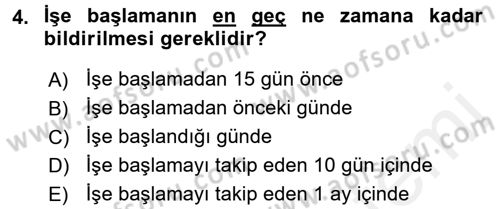 4. İşe başlamanın en geç ne zamana kadar bildirilmesi gereklidir?

A) İşe başlamadan 15 gün önce
B) İşe başlamadan önceki günde
C) İşe başlandığı günde
D) İşe başlamayı takip eden 10 gün içinde
E) İşe başlamayı takip eden 1 ay içinde

www.aofsoru.com
www.aofsoru.com
www.aofsoru.com